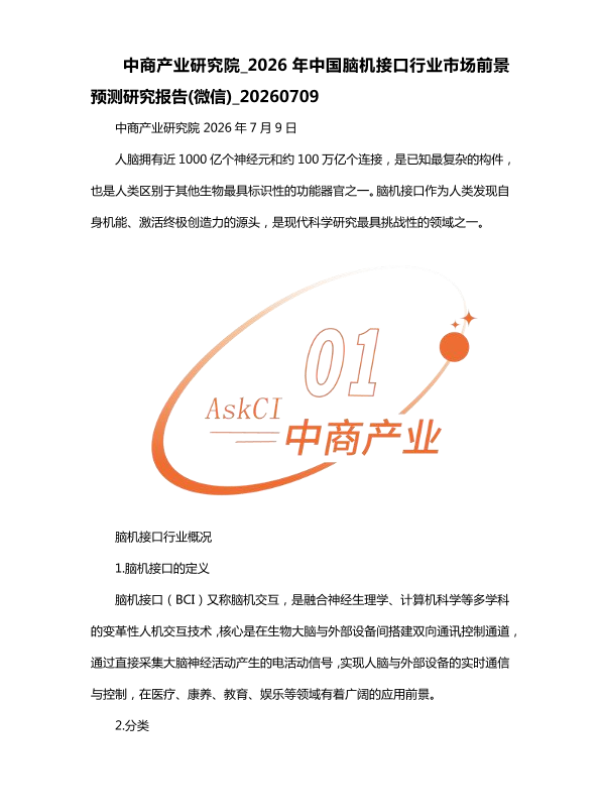 中商产业研究院_2026 年中国脑机接口行业市场前景预测研究报告(微信)_20260709

中商产业研究院 2026 年 7 月 9 日

人脑拥有近 1000 亿个神经元和约 100 万亿个连接，是已知最复杂的构件，也是人类区别于其他生物最具标识性的功能器官之一。脑机接口作为人类发现自身机能、激活终极创造力的源头，是现代科学研究最具挑战性的领域之一。

01

AskCI

中商产业

脑机接口行业概况

1.脑机接口的定义

脑机接口（BCI）又称脑机交互，是融合神经生理学、计算机科学等多学科的变革性人机交互技术，核心是在生物大脑与外部设备间搭建双向通讯控制通道，通过直接采集大脑神经活动产生的电活动信号，实现人脑与外部设备的实时通信与控制，在医疗、康养、教育、娱乐等领域有着广阔的应用前景。

2.分类